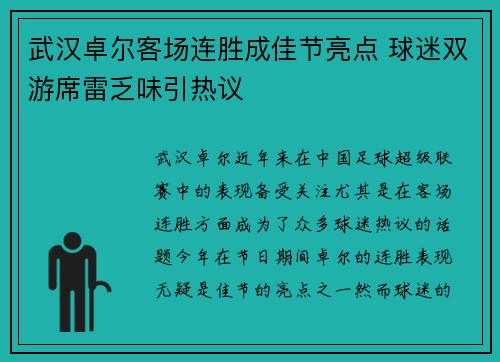 武汉卓尔客场连胜成佳节亮点 球迷双游席雷乏味引热议

武汉卓尔近年来在中国足球超级联赛中的表现备受关注尤其是在客场连胜方面成为了众多球迷热议的话题今年在节日期间卓尔的连胜表现无疑是佳节的亮点之一然而球迷的